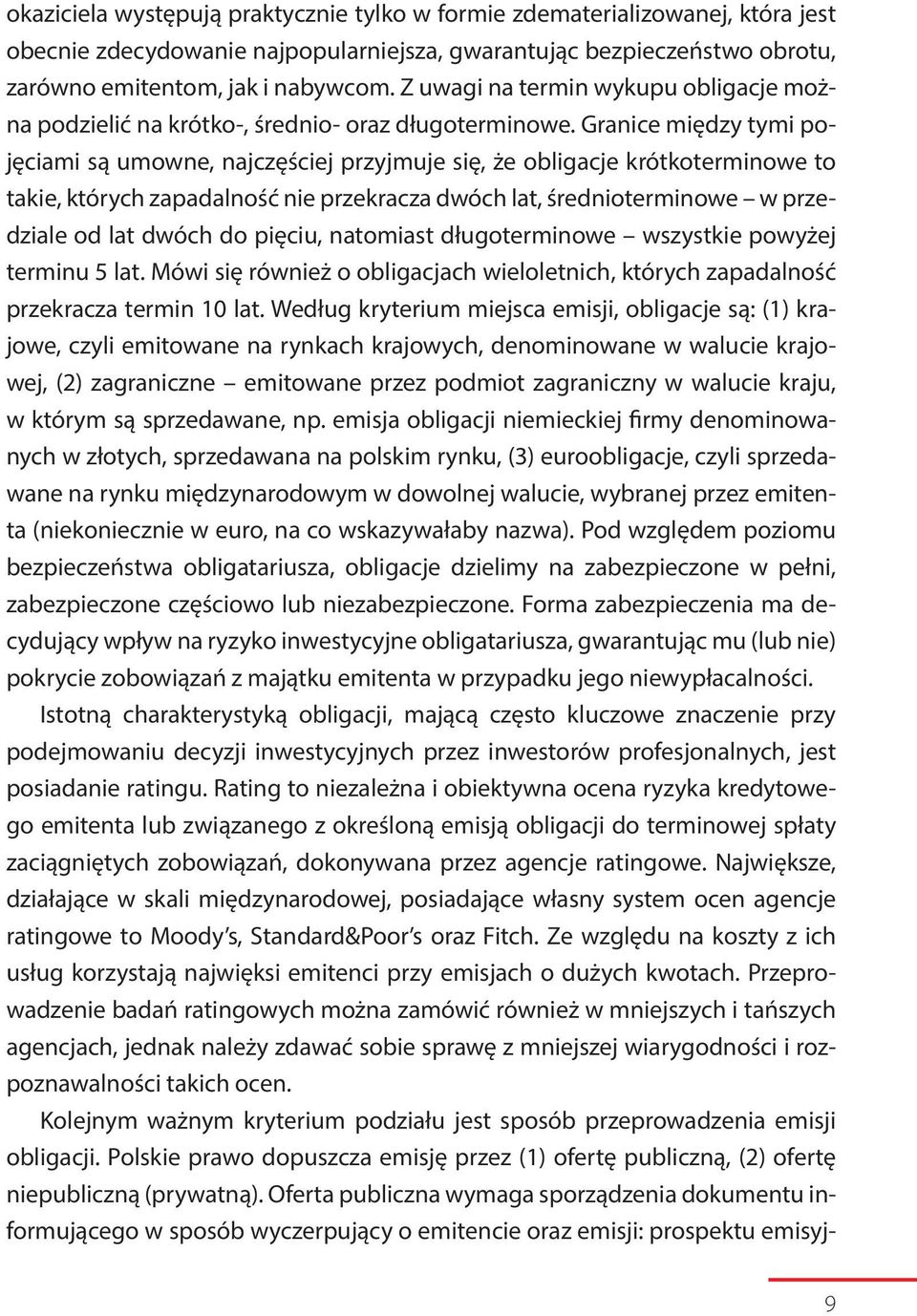 okaziciela występują praktycznie tylko w formie zdematerializowanej, która jest obecnie zdecydowanie najpopularniejsza, gwarantując bezpieczeństwo obrotu, zarówno emitentom, jak i nabywcom. Z uwagi na termin wykupu obligacje można podzielić na krótko-, średnio- oraz długoterminowe. Granice między tymi pojęciami są umowne, najczęściej przyjmuje się, że obligacje krótkoterminowe to takie, których zapadalność nie przekracza dwóch lat, średnioterminowe – w przedziale od lat dwóch do pięciu, natomiast długoterminowe – wszystkie powyżej terminu 5 lat. Mówi się również o obligacjach wieloletnich, których zapadalność przekracza termin 10 lat. Według kryterium miejsca emisji, obligacje są: (1) krajowe, czyli emitowane na rynkach krajowych, denominowane w walucie krajowej, (2) zagraniczne – emitowane przez podmiot zagraniczny w walucie kraju, w którym są sprzedawane, np. emisja obligacji niemieckiej firmy denominowanych w złotych, sprzedawana na polskim rynku, (3) euroobligacje, czyli sprzedawane na rynku międzynarodowym w dowolnej walucie, wybranej przez emitenta (niekoniecznie w euro, na co wskazywałaby nazwa). Pod względem poziomu bezpieczeństwa obligatariusza, obligacje dzielimy na zabezpieczone w pełni, zabezpieczone częściowo lub niezabezpieczone. Forma zabezpieczenia ma decydujący wpływ na ryzyko inwestycyjne obligatariusza, gwarantując mu (lub nie) pokrycie zobowiązań z majątku emitenta w przypadku jego niewypłacalności.

Istotną charakterystyką obligacji, mającą często kluczowe znaczenie przy podejmowaniu decyzji inwestycyjnych przez inwestorów profesjonalnych, jest posiadanie ratingu. Rating to niezależna i obiektywna ocena ryzyka kredytowego emitenta lub związanego z określoną emisją obligacji do terminowej spłaty zaciągniętych zobowiązań, dokonywana przez agencje ratingowe. Największe, działające w skali międzynarodowej, posiadające własny system ocen agencje ratingowe to Moody's, Standard&Poor's oraz Fitch. Ze względu na koszty z ich usług korzystają najwięksi emitenci przy emisjach o dużych kwotach. Przeprowadzenie badań ratingowych można zamówić również w mniejszych i tańszych agencjach, jednak należy zdawać sobie sprawę z mniejszej wiarygodności i rozpoznawalności takich ocen.

Kolejnym ważnym kryterium podziału jest sposób przeprowadzenia emisji obligacji. Polskie prawo dopuszcza emisję przez (1) ofertę publiczną, (2) ofertę niepubliczną (prywatną). Oferta publiczna wymaga sporządzenia dokumentu informującego w sposób wyczerpujący o emitencie oraz emisji: prospektu emisyj-

9